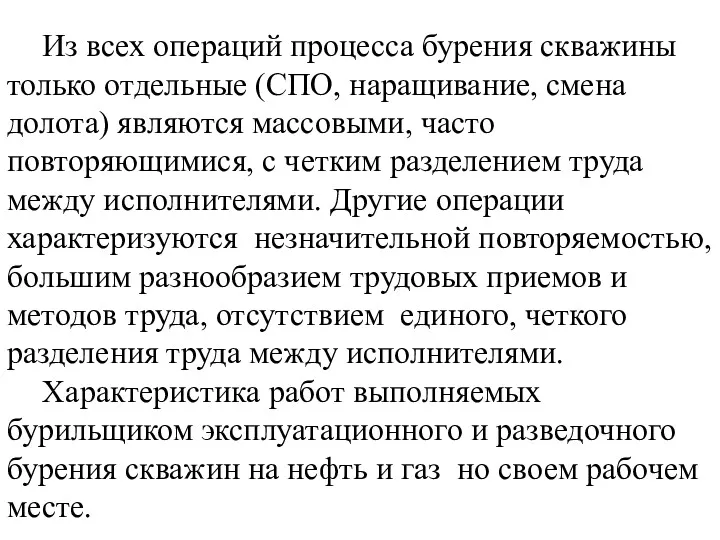 Из всех операций процесса бурения скважины только отдельные (СПО, наращивание, смена долота) являются массовыми, часто повторяющимися, с четким разделением труда между исполнителями. Другие операции характеризуются незначительной повторяемостью, большим разнообразием трудовых приемов и методов труда, отсутствием единого, четкого разделения труда между исполнителями.

Характеристика работ выполняемых бурильщиком эксплуатационного и разведочного бурения скважин на нефть и газ но своем рабочем месте.